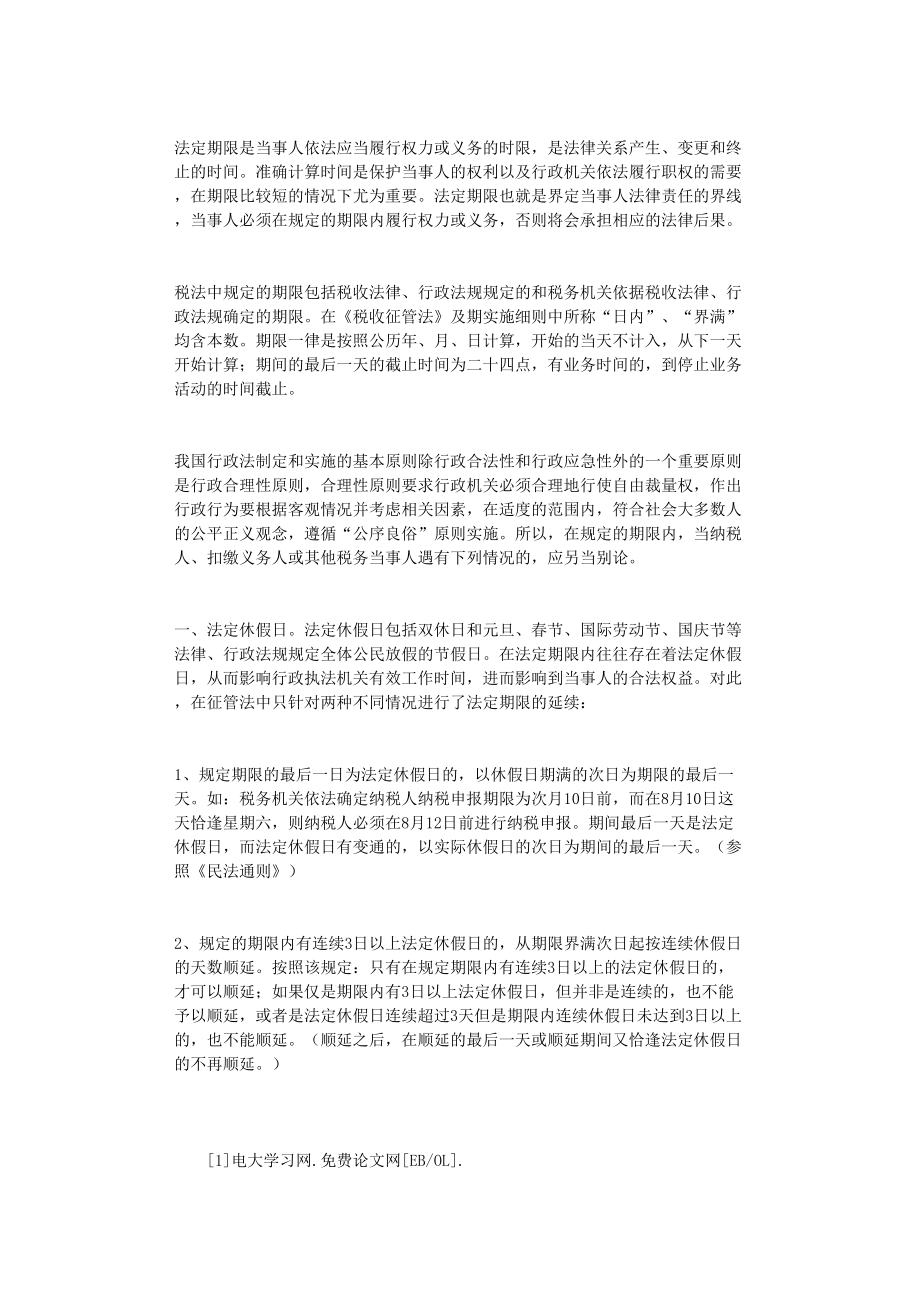 法定期限是当事人依法应当履行权力或义务的时限，是法律关系产生、变更和终止的时间。准确计算时间是保护当事人的权利以及行政机关依法履行职权的需要，在期限比较短的情况下尤为重要。法定期限也就是界定当事人法律责任的界线，当事人必须在规定的期限内履行权力或义务，否则将会承担相应的法律后果。

税法中规定的期限包括税收法律、行政法规规定的和税务机关依据税收法律、行政法规确定的期限。在《税收征管法》及期实施细则中所称“日内”、“界满”均含本数。期限一律是按照公历年、月、日计算，开始的当天不计入，从下一天开始计算；期间的最后一天的截止时间为二十四点，有业务时间的，到停止业务活动的时间截止。

我国行政法制定和实施的基本原则除行政合法性和行政应急性外的一个重要原则是行政合理性原则，合理性原则要求行政机关必须合理地行使自由裁量权，作出行政行为要根据客观情况并考虑相关因素，在适度的范围内，符合社会大多数人的公平正义观念，遵循“公序良俗”原则实施。所以，在规定的期限内，当纳税人、扣缴义务人或其他税务当事人遇有下列情况的，应另当别论。

一、法定休假日。法定休假日包括双休日和元旦、春节、国际劳动节、国庆节等法律、行政法规规定全体公民放假的节假日。在法定期限内往往存在着法定休假日，从而影响行政执法机关有效工作时间，进而影响到当事人的合法权益。对此，在征管法中只针对两种不同情况进行了法定期限的延续：

1、规定期限的最后一日为法定休假日的，以休假日期满的次日为期限的最后一天。如：税务机关依法确定纳税人纳税申报期限为次月10日前，而在8月10日这天恰逢星期六，则纳税人必须在8月12日前进行纳税申报。期间最后一天是法定休假日，而法定休假日有变通的，以实际休假日的次日为期间的最后一天。（参照《民法通则》）

2、规定的期限内有连续3日以上法定休假日的，从期限界满次日起按连续休假日的天数顺延。按照该规定：只有在规定期限内有连续3日以上的法定休假日的，才可以顺延；如果仅是期限内有3日以上法定休假日，但并非是连续的，也不能予以顺延，或者是法定休假日连续超过3天但是期限内连续休假日未达到3日以上的，也不能顺延。（顺延之后，在顺延的最后一天或顺延期间又恰逢法定休假日的不再顺延。）

[1]电大学习网.免费论文网[EB/OL].